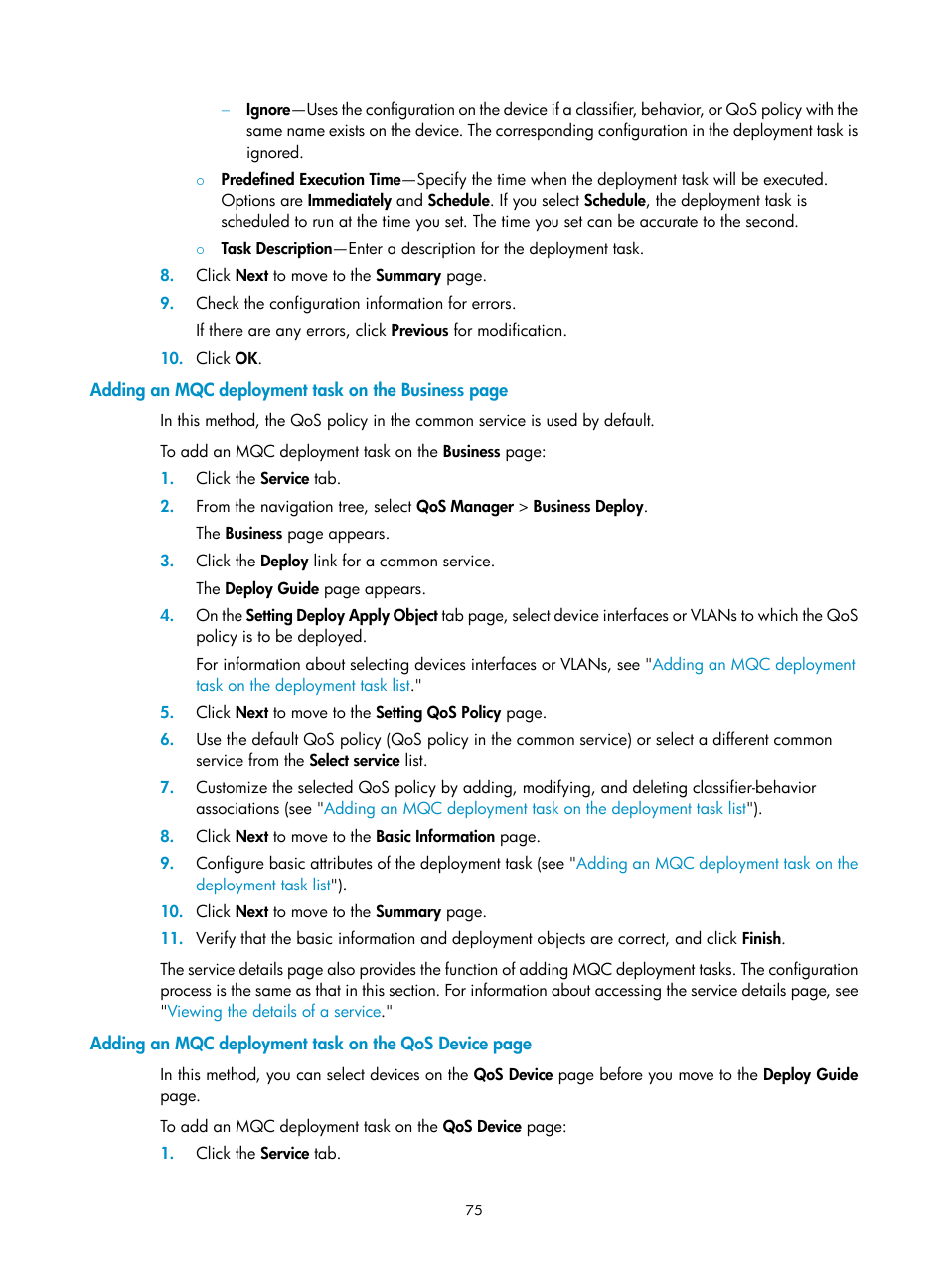 – Ignore—Uses the configuration on the device if a classifier, behavior, or QoS policy with the same name exists on the device. The corresponding configuration in the deployment task is ignored.

○ Predefined Execution Time—Specify the time when the deployment task will be executed. Options are Immediately and Schedule. If you select Schedule, the deployment task is scheduled to run at the time you set. The time you set can be accurate to the second.

○ Task Description—Enter a description for the deployment task.

8. Click Next to move to the Summary page.

9. Check the configuration information for errors.

If there are any errors, click Previous for modification.

10. Click OK.

Adding an MQC deployment task on the Business page

In this method, the QoS policy in the common service is used by default.

To add an MQC deployment task on the Business page:

1. Click the Service tab.

2. From the navigation tree, select QoS Manager > Business Deploy.

The Business page appears.

3. Click the Deploy link for a common service.

The Deploy Guide page appears.

4. On the Setting Deploy Apply Object tab page, select device interfaces or VLANs to which the QoS policy is to be deployed.

For information about selecting devices interfaces or VLANs, see "Adding an MQC deployment task on the deployment task list."

5. Click Next to move to the Setting QoS Policy page.

6. Use the default QoS policy (QoS policy in the common service) or select a different common service from the Select service list.

7. Customize the selected QoS policy by adding, modifying, and deleting classifier-behavior associations (see "Adding an MQC deployment task on the deployment task list").

8. Click Next to move to the Basic Information page.

9. Configure basic attributes of the deployment task (see "Adding an MQC deployment task on the deployment task list").

10. Click Next to move to the Summary page.

11. Verify that the basic information and deployment objects are correct, and click Finish.

The service details page also provides the function of adding MQC deployment tasks. The configuration process is the same as that in this section. For information about accessing the service details page, see "Viewing the details of a service."

Adding an MQC deployment task on the QoS Device page

In this method, you can select devices on the QoS Device page before you move to the Deploy Guide page.

To add an MQC deployment task on the QoS Device page:

1. Click the Service tab.

75